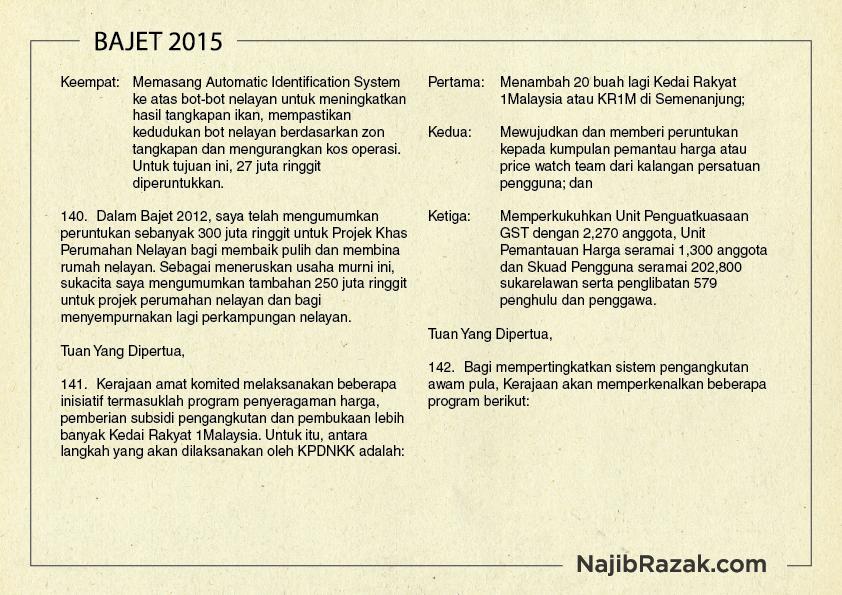 BAJET 2015

Keempat: Memasang Automatic Identification System ke atas bot-bot nelayan untuk meningkatkan hasil tangkapan ikan, mempastikan kedudukan bot nelayan berdasarkan zon tangkapan dan mengurangkan kos operasi. Untuk tujuan ini, 27 juta ringgit diperuntukkan.

140. Dalam Bajet 2012, saya telah mengumumkan peruntukan sebanyak 300 juta ringgit untuk Projek Khas Perumahan Nelayan bagi membaik pulih dan membina rumah nelayan. Sebagai meneruskan usaha murni ini, sukacita saya mengumumkan tambahan 250 juta ringgit untuk projek perumahan nelayan dan bagi menyempurnakan lagi perkampungan nelayan.

Tuan Yang Dipertua,

141. Kerajaan amat komited melaksanakan beberapa inisiatif termasuklah program penyeragaman harga, pemberian subsidi pengangkutan dan pembukaan lebih banyak Kedai Rakyat 1Malaysia. Untuk itu, antara langkah yang akan dilaksanakan oleh KPDNKK adalah:

Pertama: Menambah 20 buah lagi Kedai Rakyat 1Malaysia atau KR1M di Semenanjung;

Kedua: Mewujudkan dan memberi peruntukan kepada kumpulan pemantau harga atau price watch team dari kalangan persatuan pengguna; dan

Ketiga: Memperkukuhkan Unit Penguatkuasaan GST dengan 2,270 anggota, Unit Pemantauan Harga seramai 1,300 anggota dan Skuad Pengguna seramai 202,800 sukarelawan serta penglibatan 579 penghulu dan penggawa.

Tuan Yang Dipertua,

142. Bagi mempertingkatkan sistem pengangkutan awam pula, Kerajaan akan memperkenalkan beberapa program berikut:

NajibRazak.com